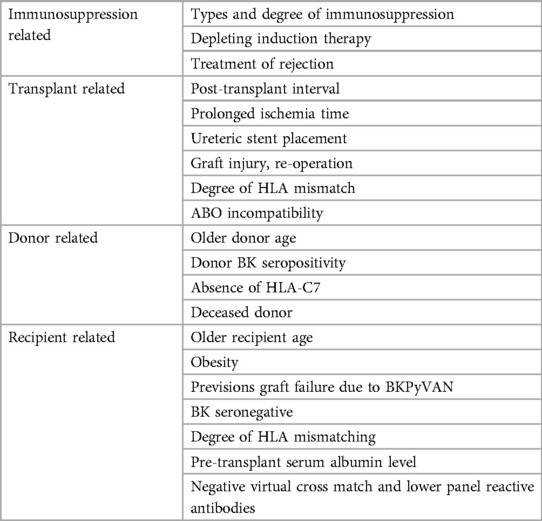 | Immunosuppression related | Types and degree of immunosuppression |
|---|---|
| | Depleting induction therapy |
| | Treatment of rejection |
| Transplant related | Post-transplant interval |
| | Prolonged ischemia time |
| | Ureteric stent placement |
| | Graft injury, re-operation |
| | Degree of HLA mismatch |
| | ABO incompatibility |
| Donor related | Older donor age |
| | Donor BK seropositivity |
| | Absence of HLA-C7 |
| | Deceased donor |
| Recipient related | Older recipient age |
| | Obesity |
| | Previsions graft failure due to BKPyVAN |
| | BK seronegative |
| | Degree of HLA mismatching |
| | Pre-transplant serum albumin level |
| | Negative virtual cross match and lower panel reactive antibodies |